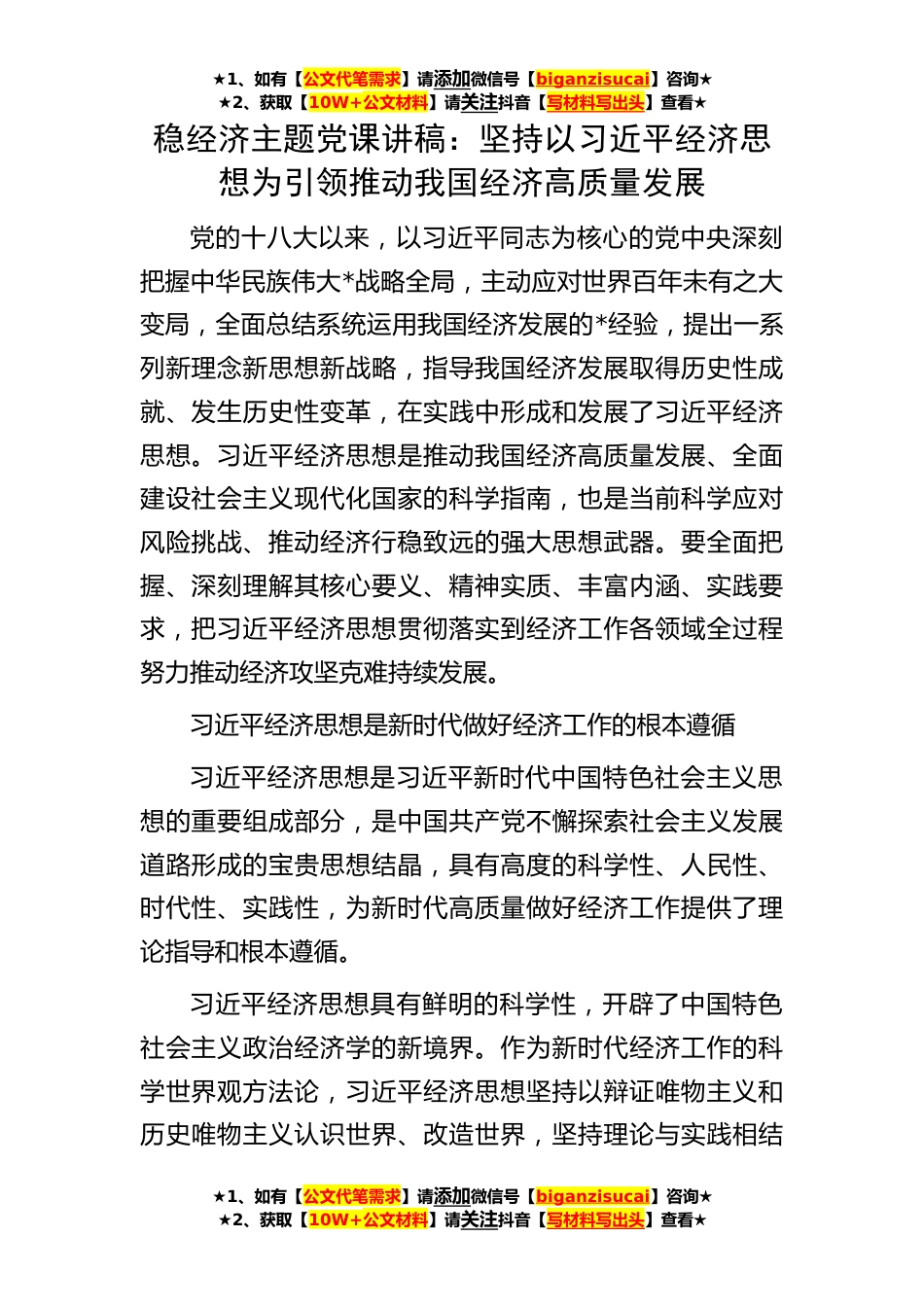 ★1、如有【公文代笔需求】请添加微信号【biganzisucai】咨询★
★2、获取【10W+公文材料】请关注抖音【写材料写出头】查看★

稳经济主题党课讲稿：坚持以习近平经济思想为引领推动我国经济高质量发展

党的十八大以来，以习近平同志为核心的党中央深刻把握中华民族伟大*战略全局，主动应对世界百年未有之大变局，全面总结系统运用我国经济发展的*经验，提出一系列新理念新思想新战略，指导我国经济发展取得历史性成就、发生历史性变革，在实践中形成和发展了习近平经济思想。习近平经济思想是推动我国经济高质量发展、全面建设社会主义现代化国家的科学指南，也是当前科学应对风险挑战、推动经济行稳致远的强大思想武器。要全面把握、深刻理解其核心要义、精神实质、丰富内涵、实践要求，把习近平经济思想贯彻落实到经济工作各领域全过程努力推动经济攻坚克难持续发展。

习近平经济思想是新时代做好经济工作的根本遵循

习近平经济思想是习近平新时代中国特色社会主义思想的重要组成部分，是中国共产党不懈探索社会主义发展道路形成的宝贵思想结晶，具有高度的科学性、人民性、时代性、实践性，为新时代高质量做好经济工作提供了理论指导和根本遵循。

习近平经济思想具有鲜明的科学性，开辟了中国特色社会主义政治经济学的新境界。作为新时代经济工作的科学世界观方法论，习近平经济思想坚持以辩证唯物主义和历史唯物主义认识世界、改造世界，坚持理论与实践相结

★1、如有【公文代笔需求】请添加微信号【biganzisucai】咨询★
★2、获取【10W+公文材料】请关注抖音【写材料写出头】查看★